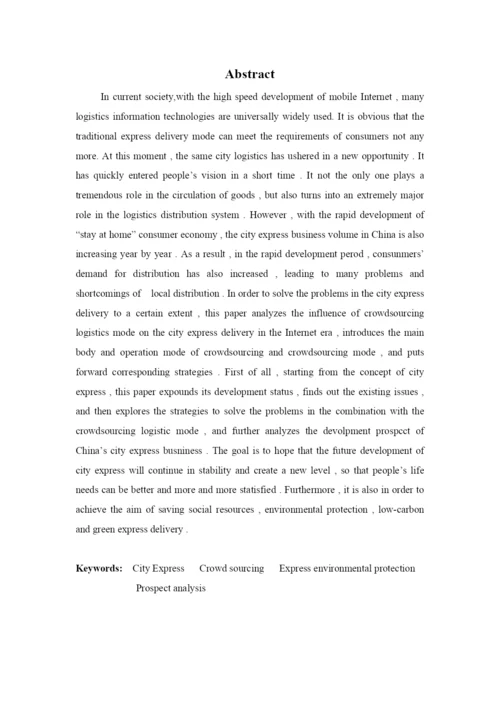 Abstract

In current society,with the high speed development of mobile Internet , many logistics information technologies are universally widely used. It is obvious that the traditional express delivery mode can meet the requirements of consumers not any more. At this moment , the same city logistics has ushered in a new opportunity . It has quickly entered people's vision in a short time . It not the only one plays a tremendous role in the circulation of goods , but also turns into an extremely major role in the logistics distribution system . However , with the rapid development of "stay at home" consumer economy , the city express business volume in China is also increasing year by year . As a result , in the rapid development perod , consunmers' demand for distribution has also increased , leading to many problems and shortcomings of local distribution . In order to solve the problems in the city express delivery to a certain extent , this paper analyzes the influence of crowdsourcing logistics mode on the city express delivery in the Internet era , introduces the main body and operation mode of crowdsourcing and crowdsourcing mode , and puts forward corresponding strategies . First of all , starting from the concept of city express , this paper expounds its development status , finds out the existing issues , and then explores the strategies to solve the problems in the combination with the crowdsourcing logistic mode , and further analyzes the devolpment prospect of China's city express busniness . The goal is to hope that the future development of city express will continue in stability and create a new level , so that people's life needs can be better and more and more statisfied . Furthermore , it is also in order to achieve the aim of saving social resources , environmental protection , low-carbon and green express delivery .

Keywords: City Express Crowd sourcing Express environmental protection Prospect analysis